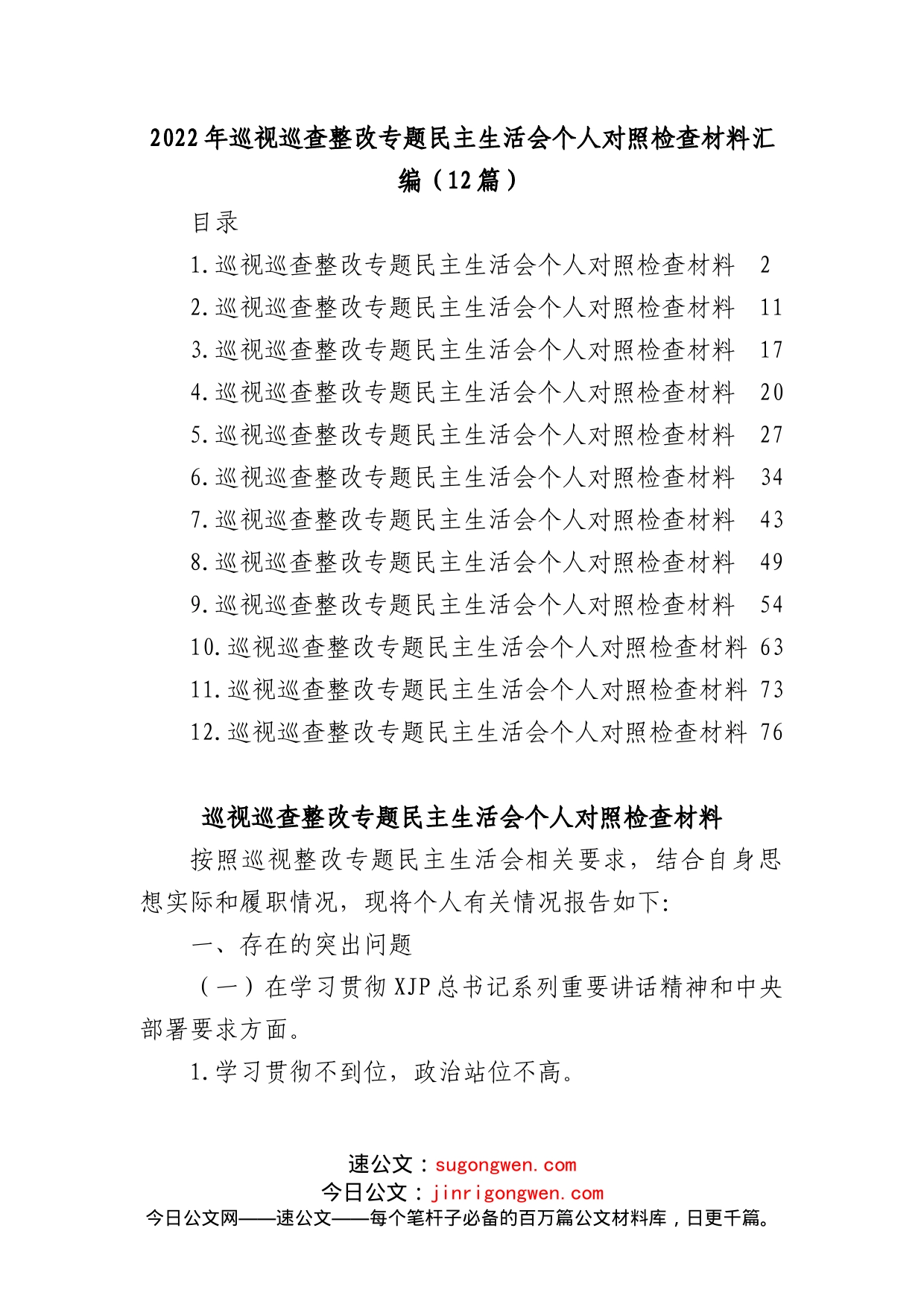 2022年巡视巡查整改专题民主生活会个人对照检查材料汇编（12篇）

目录

1.巡视巡查整改专题民主生活会个人对照检查材料 2
2.巡视巡查整改专题民主生活会个人对照检查材料 11
3.巡视巡查整改专题民主生活会个人对照检查材料 17
4.巡视巡查整改专题民主生活会个人对照检查材料 20
5.巡视巡查整改专题民主生活会个人对照检查材料 27
6.巡视巡查整改专题民主生活会个人对照检查材料 34
7.巡视巡查整改专题民主生活会个人对照检查材料 43
8.巡视巡查整改专题民主生活会个人对照检查材料 49
9.巡视巡查整改专题民主生活会个人对照检查材料 54
10.巡视巡查整改专题民主生活会个人对照检查材料 63
11.巡视巡查整改专题民主生活会个人对照检查材料 73
12.巡视巡查整改专题民主生活会个人对照检查材料 76

巡视巡查整改专题民主生活会个人对照检查材料

按照巡视整改专题民主生活会相关要求，结合自身思想实际和履职情况，现将个人有关情况报告如下:

一、存在的突出问题

（一）在学习贯彻XJP总书记系列重要讲话精神和中央部署要求方面。

1.学习贯彻不到位，政治站位不高。

速公文：sugongwen.com
今日公文：jinrigongwen.com
今日公文网——速公文——每个笔杆子必备的百万篇公文材料库，日更千篇。